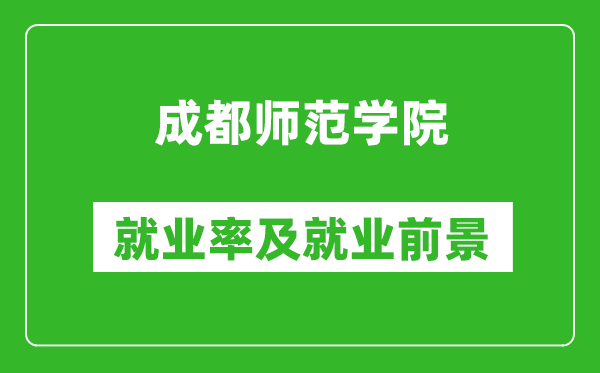 成都师范学院

就业率及就业前景